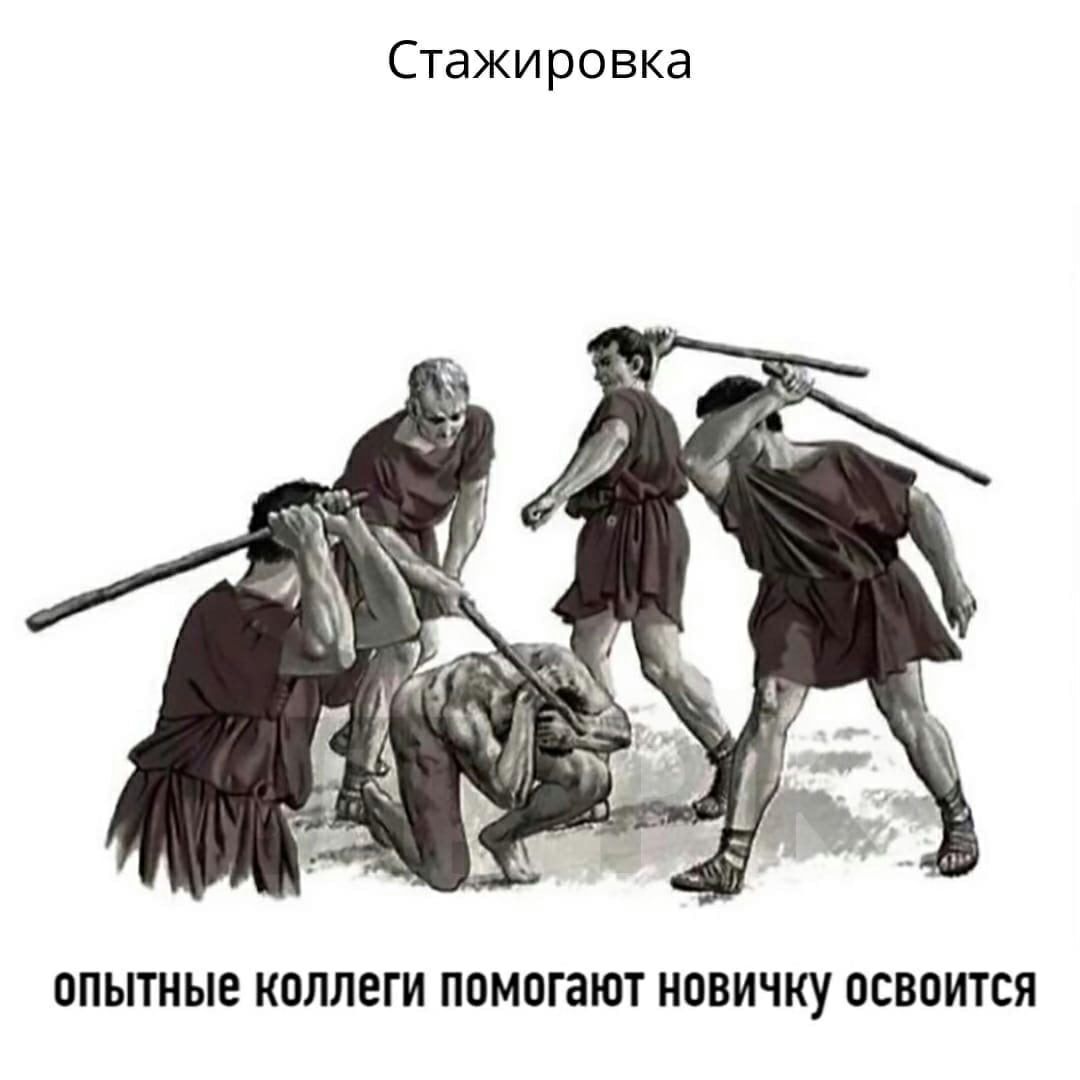 Стажировка

опытные коллеги помогают новичку освоится